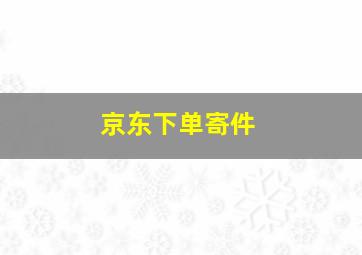 京东下单寄件